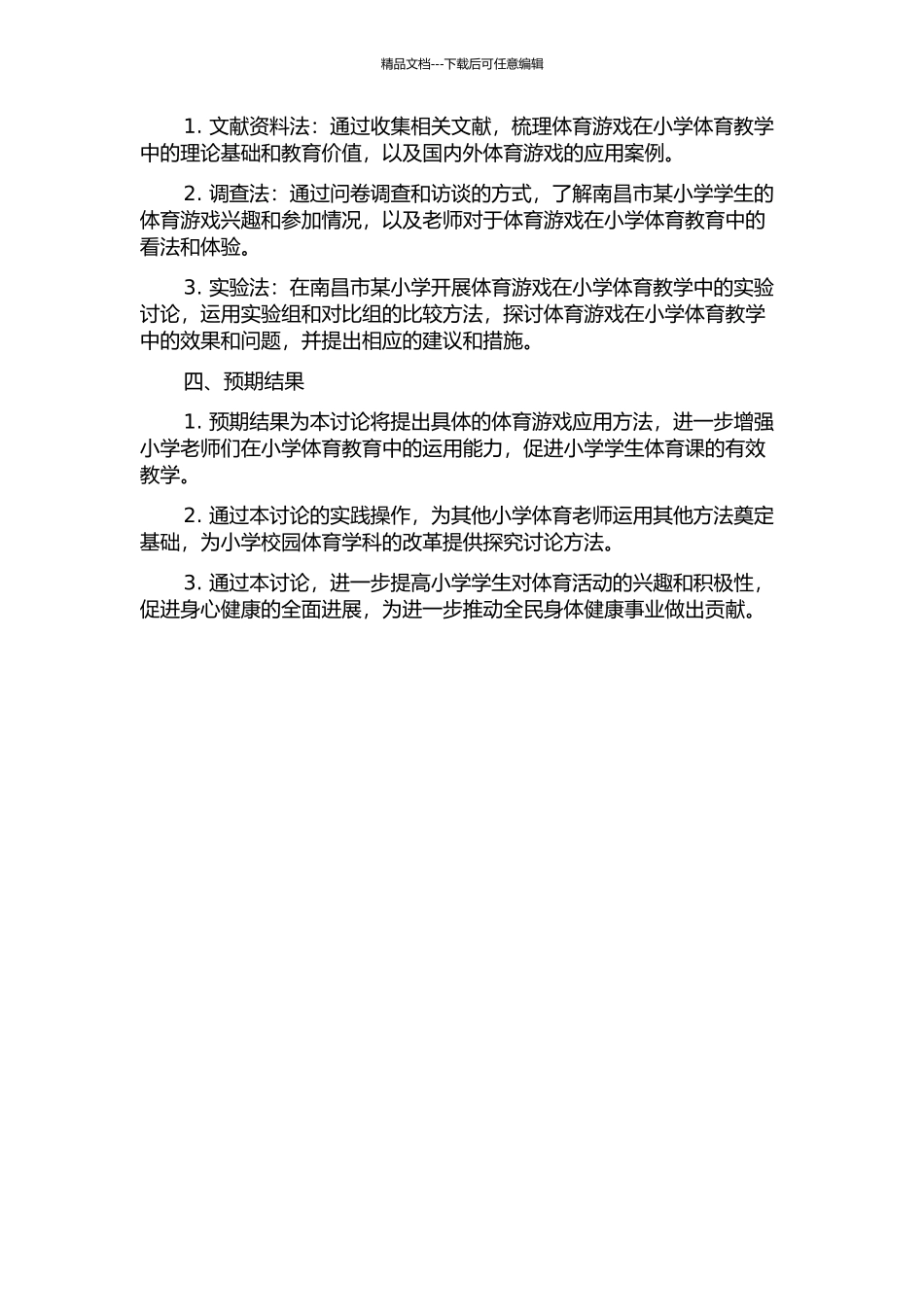 精品文档---下载后可任意编辑

1. 文献资料法：通过收集相关文献，梳理体育游戏在小学体育教学中的理论基础和教育价值，以及国内外体育游戏的应用案例。

2. 调查法：通过问卷调查和访谈的方式，了解南昌市某小学学生的体育游戏兴趣和参加情况，以及老师对于体育游戏在小学体育教育中的看法和体验。

3. 实验法：在南昌市某小学开展体育游戏在小学体育教学中的实验讨论，运用实验组和对比组的比较方法，探讨体育游戏在小学体育教学中的效果和问题，并提出相应的建议和措施。

四、预期结果

1. 预期结果为本讨论将提出具体的体育游戏应用方法，进一步增强小学老师们在小学体育教育中的运用能力，促进小学学生体育课的有效教学。

2. 通过本讨论的实践操作，为其他小学体育老师运用其他方法奠定基础，为小学校园体育学科的改革提供探究讨论方法。

3. 通过本讨论，进一步提高小学学生对体育活动的兴趣和积极性，促进身心健康的全面进展，为进一步推动全民身体健康事业做出贡献。